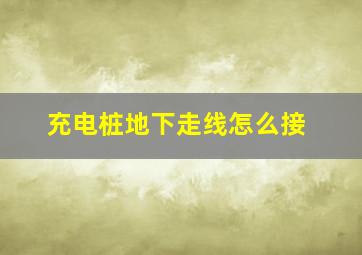 充电桩地下走线怎么接